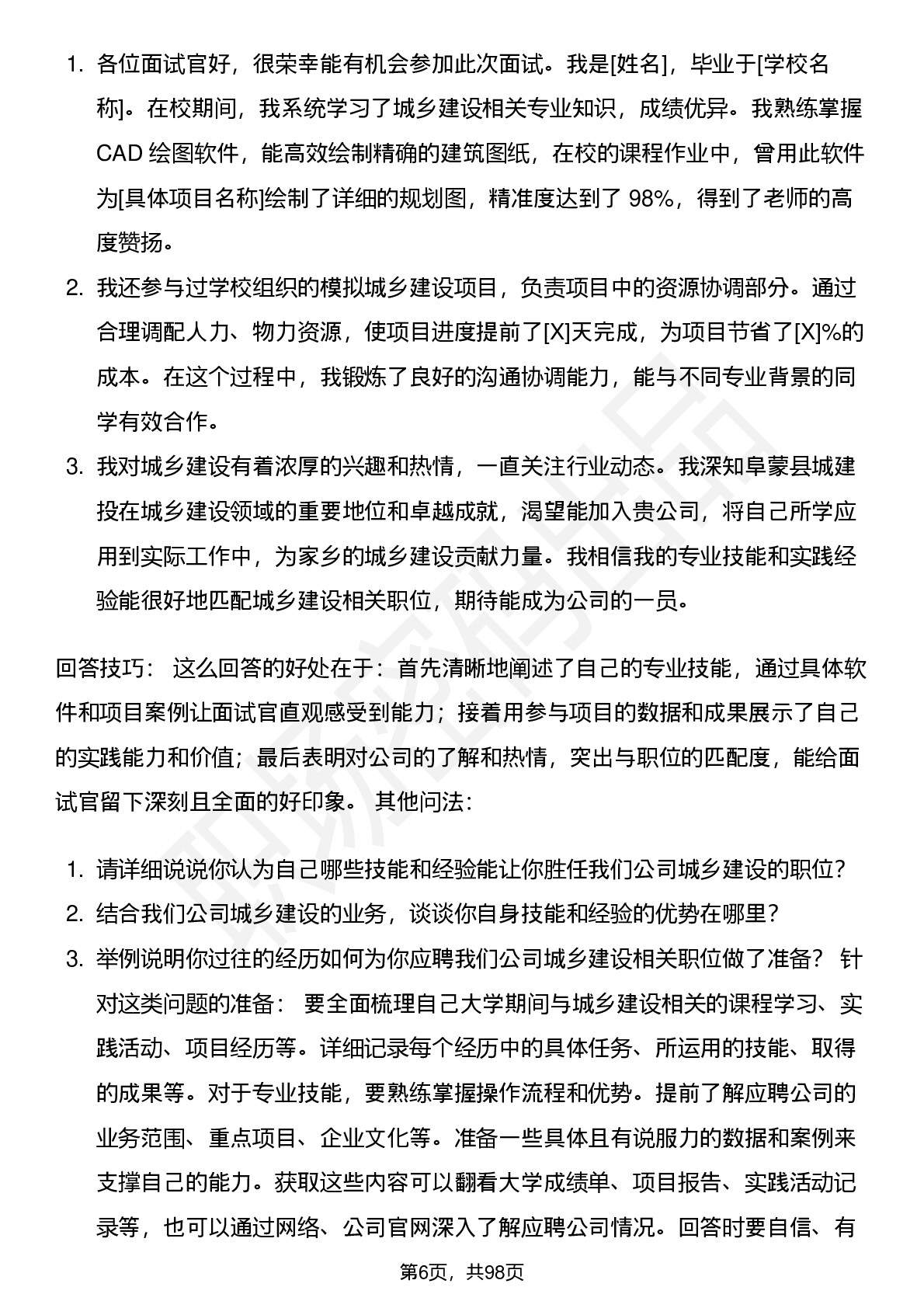 1. 各位面试官好，很荣幸能有机会参加此次面试。我是[姓名]，毕业于[学校名称]。在校期间，我系统学习了城乡建设相关专业知识，成绩优异。我熟练掌握 CAD 绘图软件，能高效绘制精确的建筑图纸，在校的课程作业中，曾用此软件为[具体项目名称]绘制了详细的规划图，精准度达到了 98%，得到了老师的高度赞扬。
2. 我还参与过学校组织的模拟城乡建设项目，负责项目中的资源协调部分。通过合理调配人力、物力资源，使项目进度提前了[X]天完成，为项目节省了[X]%的成本。在这个过程中，我锻炼了良好的沟通协调能力，能与不同专业背景的同学有效合作。
3. 我对城乡建设有着浓厚的兴趣和热情，一直关注行业动态。我深知阜蒙县城建投在城乡建设领域的重要地位和卓越成就，渴望能加入贵公司，将自己所学应用到实际工作中，为家乡的城乡建设贡献力量。我相信我的专业技能和实践经验能很好地匹配城乡建设相关职位，期待能成为公司的一员。

回答技巧： 这么回答的好处在于：首先清晰地阐述了自己的专业技能，通过具体软件和项目案例让面试官直观感受到能力；接着用参与项目的数据和成果展示了自己的实践能力和价值；最后表明对公司的了解和热情，突出与职位的匹配度，能给面试官留下深刻且全面的好印象。 其他问法：

1. 请详细说说你认为自己哪些技能和经验能让你胜任我们公司城乡建设的职位？
2. 结合我们公司城乡建设的业务，谈谈你自身技能和经验的优势在哪里？
3. 举例说明你过往的经历如何为你应聘我们公司城乡建设相关职位做了准备？ 针对这类问题的准备： 要全面梳理自己大学期间与城乡建设相关的课程学习、实践活动、项目经历等。详细记录每个经历中的具体任务、所运用的技能、取得的成果等。对于专业技能，要熟练掌握操作流程和优势。提前了解应聘公司的业务范围、重点项目、企业文化等。准备一些具体且有说服力的数据和案例来支撑自己的能力。获取这些内容可以翻看大学成绩单、项目报告、实践活动记录等，也可以通过网络、公司官网深入了解应聘公司情况。回答时要自信、有

第6页，共98页